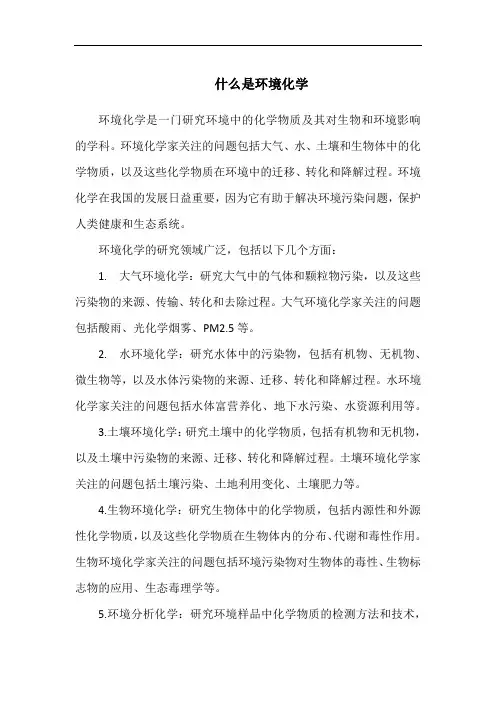 什么是环境化学

环境化学是一门研究环境中的化学物质及其对生物和环境影响的学科。环境化学家关注的问题包括大气、水、土壤和生物体中的化学物质，以及这些化学物质在环境中的迁移、转化和降解过程。环境化学在我国的发展日益重要，因为它有助于解决环境污染问题，保护人类健康和生态系统。

环境化学的研究领域广泛，包括以下几个方面：

1. 大气环境化学：研究大气中的气体和颗粒物污染，以及这些污染物的来源、传输、转化和去除过程。大气环境化学家关注的问题包括酸雨、光化学烟雾、PM2.5 等。

2. 水环境化学：研究水体中的污染物，包括有机物、无机物、微生物等，以及水体污染物的来源、迁移、转化和降解过程。水环境化学家关注的问题包括水体富营养化、地下水污染、水资源利用等。

3.土壤环境化学：研究土壤中的化学物质，包括有机物和无机物，以及土壤中污染物的来源、迁移、转化和降解过程。土壤环境化学家关注的问题包括土壤污染、土地利用变化、土壤肥力等。

4.生物环境化学：研究生物体中的化学物质，包括内源性和外源性化学物质，以及这些化学物质在生物体内的分布、代谢和毒性作用。生物环境化学家关注的问题包括环境污染物对生物体的毒性、生物标志物的应用、生态毒理学等。

5.环境分析化学：研究环境样品中化学物质的检测方法和技术，